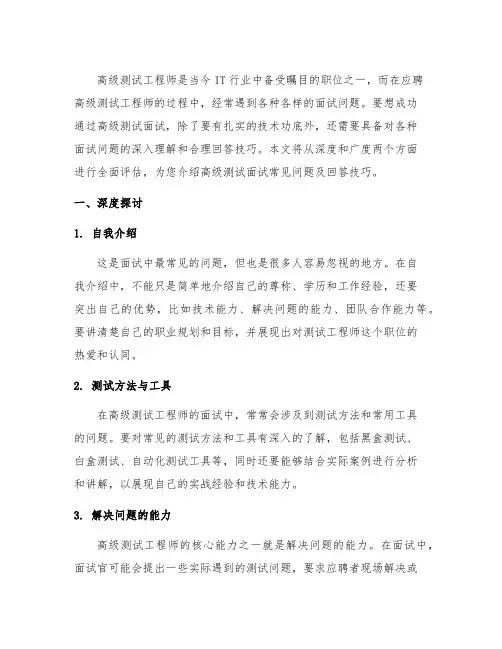 高级测试工程师是当今 IT 行业中备受瞩目的职位之一，而在应聘高级测试工程师的过程中，经常遇到各种各样的面试问题。要想成功通过高级测试面试，除了要有扎实的技术功底外，还需要具备对各种面试问题的深入理解和合理回答技巧。本文将从深度和广度两个方面进行全面评估，为您介绍高级测试面试常见问题及回答技巧。

一、深度探讨

1. 自我介绍

这是面试中最常见的问题，但也是很多人容易忽视的地方。在自我介绍中，不能只是简单地介绍自己的尊称、学历和工作经验，还要突出自己的优势，比如技术能力、解决问题的能力、团队合作能力等。要讲清楚自己的职业规划和目标，并展现出对测试工程师这个职位的热爱和认同。

2. 测试方法与工具

在高级测试工程师的面试中，常常会涉及到测试方法和常用工具的问题。要对常见的测试方法和工具有深入的了解，包括黑盒测试、白盒测试、自动化测试工具等，同时还要能够结合实际案例进行分析和讲解，以展现自己的实战经验和技术能力。

3. 解决问题的能力

高级测试工程师的核心能力之一就是解决问题的能力。在面试中，面试官可能会提出一些实际遇到的测试问题，要求应聘者现场解决或